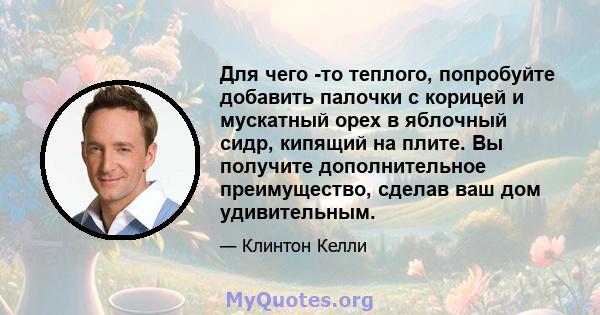 Для чего -то теплого, попробуйте добавить палочки с корицей и мускатный орех в яблочный сидр, кипящий на плите. Вы получите дополнительное преимущество, сделав ваш дом удивительным.

— Клинтон Келли

MyQuotes.org